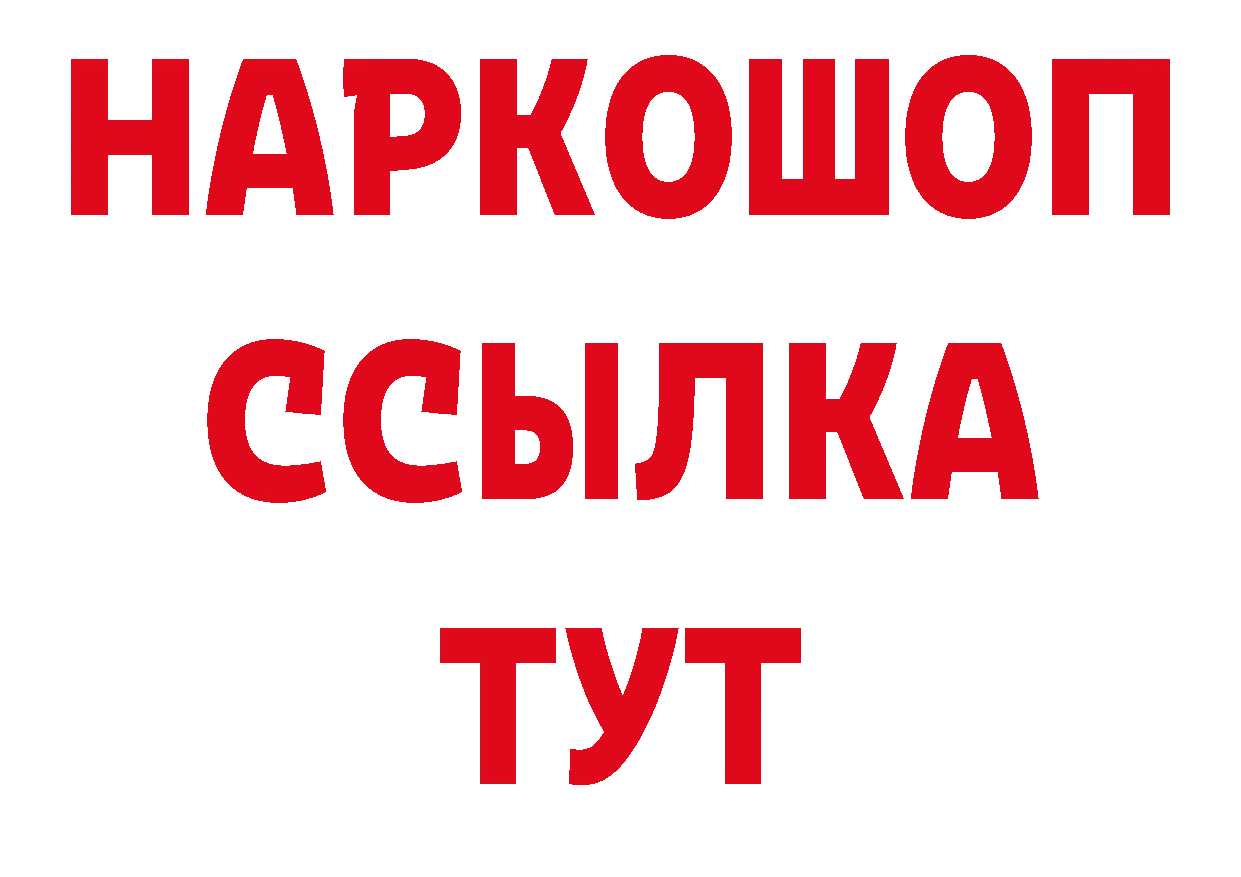 НАРКОШОП
ССЫЛКА
ТУТ